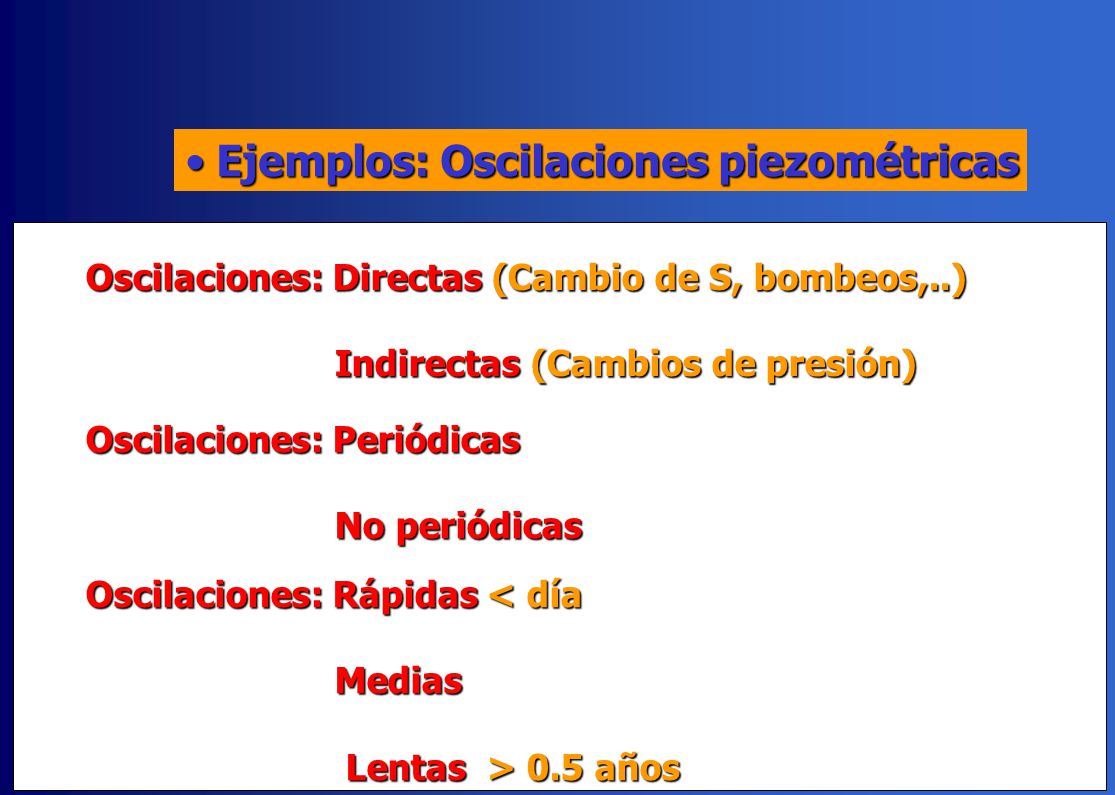 • Ejemplos: Oscilaciones piezométricas

Oscilaciones: Directas (Cambio de S, bombeos,..)

Indirectas (Cambios de presión)

Oscilaciones: Periódicas

No periódicas

Oscilaciones: Rápidas < día

Medias

Lentas > 0.5 años